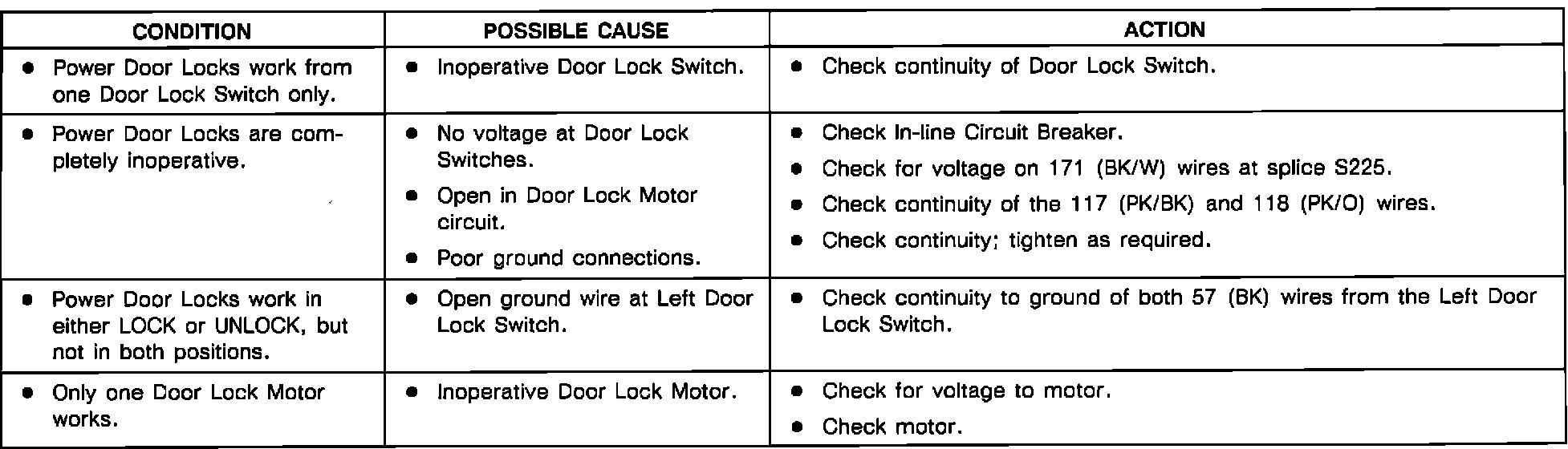 | CONDITION | POSSIBLE CAUSE | ACTION |
|---|---|---|
| • Power Door Locks work from one Door Lock Switch only. | • Inoperative Door Lock Switch. | • Check continuity of Door Lock Switch. |
| • Power Door Locks are completely inoperative. | • No voltage at Door Lock Switches. • Open in Door Lock Motor circuit. • Poor ground connections. | • Check In-line Circuit Breaker. • Check for voltage on 171 (BK/W) wires at splice S225. • Check continuity of the 117 (PK/BK) and 118 (PK/O) wires. • Check continuity; tighten as required. |
| • Power Door Locks work in either LOCK or UNLOCK, but not in both positions. | • Open ground wire at Left Door Lock Switch. | • Check continuity to ground of both 57 (BK) wires from the Left Door Lock Switch. |
| • Only one Door Lock Motor works. | • Inoperative Door Lock Motor. | • Check for voltage to motor. • Check motor. |